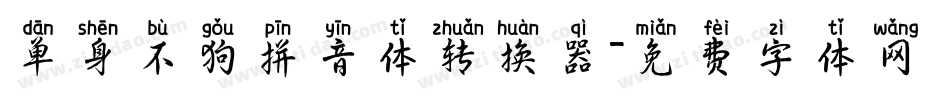 dān shēn bù gǒu pīn yīn tǐ zhuǎn huàn qì miǎn fèi zì tǐ wǎng
单身不狗拼音体转换器-免费字体网